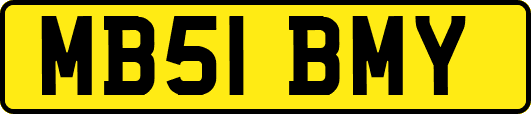 MB51 BMY